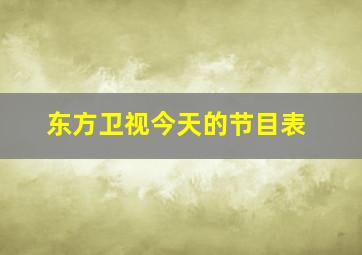 东方卫视今天的节目表